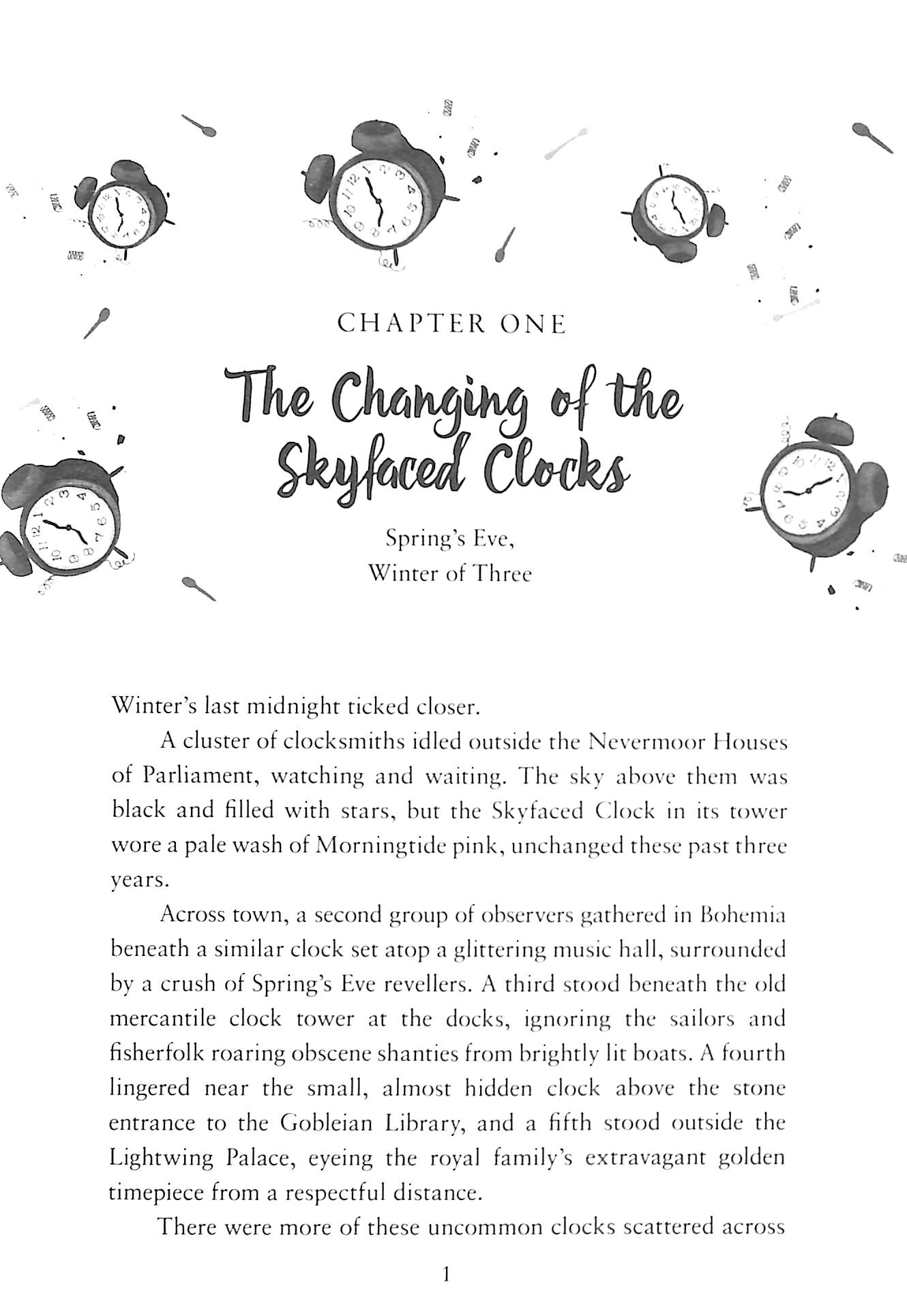 CHAPTER ONE

The Changing of the Skyfaced Clocks

Spring's Eve,
Winter of Three

Winter's last midnight ticked closer.

A cluster of clocksmiths idled outside the Nevermoor Houses of Parliament, watching and waiting. The sky above them was black and filled with stars, but the Skyfaced Clock in its tower wore a pale wash of Morningtide pink, unchanged these past three years.

Across town, a second group of observers gathered in Bohemia beneath a similar clock set atop a glittering music hall, surrounded by a crush of Spring's Eve revellers. A third stood beneath the old mercantile clock tower at the docks, ignoring the sailors and fisherfolk roaring obscene shanties from brightly lit boats. A fourth lingered near the small, almost hidden clock above the stone entrance to the Gobleian Library, and a fifth stood outside the Lightwing Palace, eyeing the royal family's extravagant golden timepiece from a respectful distance.

There were more of these uncommon clocks scattered across

1